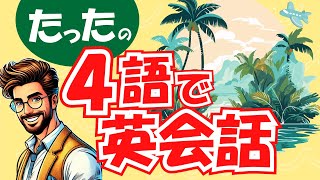 たったの
4語で
英会話